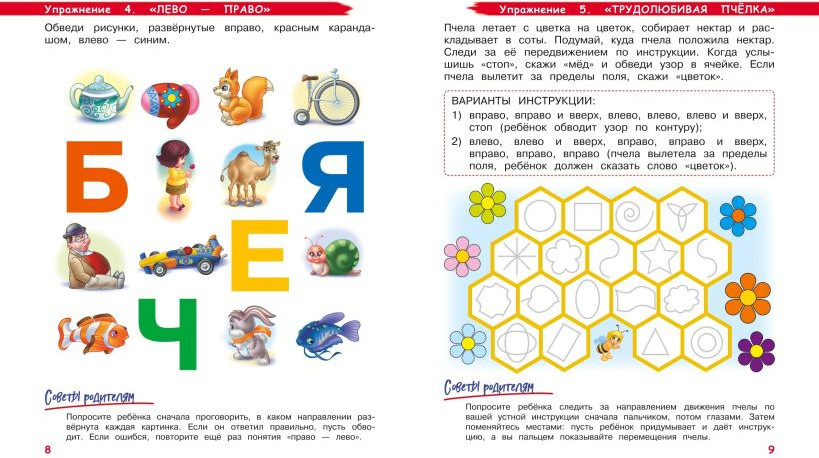 Упражнение 4. «ЛЕВО — ПРАВО»

Обведи рисунки, развёрнутые вправо, красным карандашом, влево — синим.

Б
Я
Е
Ч

Советы родителям

Попросите ребёнка сначала проговорить, в каком направлении развёрнута каждая картинка. Если он ответил правильно, пусть обводит. Если ошибся, повторите ещё раз понятия «право — лево».

8

Упражнение 5. «ТРУДОЛЮБИВАЯ ПЧЁЛКА»

Пчела летает с цветка на цветок, собирает нектар и раскладывает в соты. Подумай, куда пчела положила нектар. Следи за её передвижением по инструкции. Когда услышишь «стоп», скажи «мёд» и обведи узор в ячейке. Если пчела вылетит за пределы поля, скажи «цветок».

ВАРИАНТЫ ИНСТРУКЦИИ:
1) вправо, вправо и вверх, влево, влево, влево и вверх, стоп (ребёнок обводит узор по контуру);
2) влево, влево и вверх, вправо, вправо и вверх, вправо, вправо, вправо (пчела вылетела за пределы поля, ребёнок должен сказать слово «цветок»).

Советы родителям

Попросите ребёнка следить за направлением движения пчелы по вашей устной инструкции сначала пальчиком, потом глазами. Затем поменяйтесь местами: пусть ребёнок придумывает и даёт инструкцию, а вы пальцем показывайте перемещения пчелы.

9